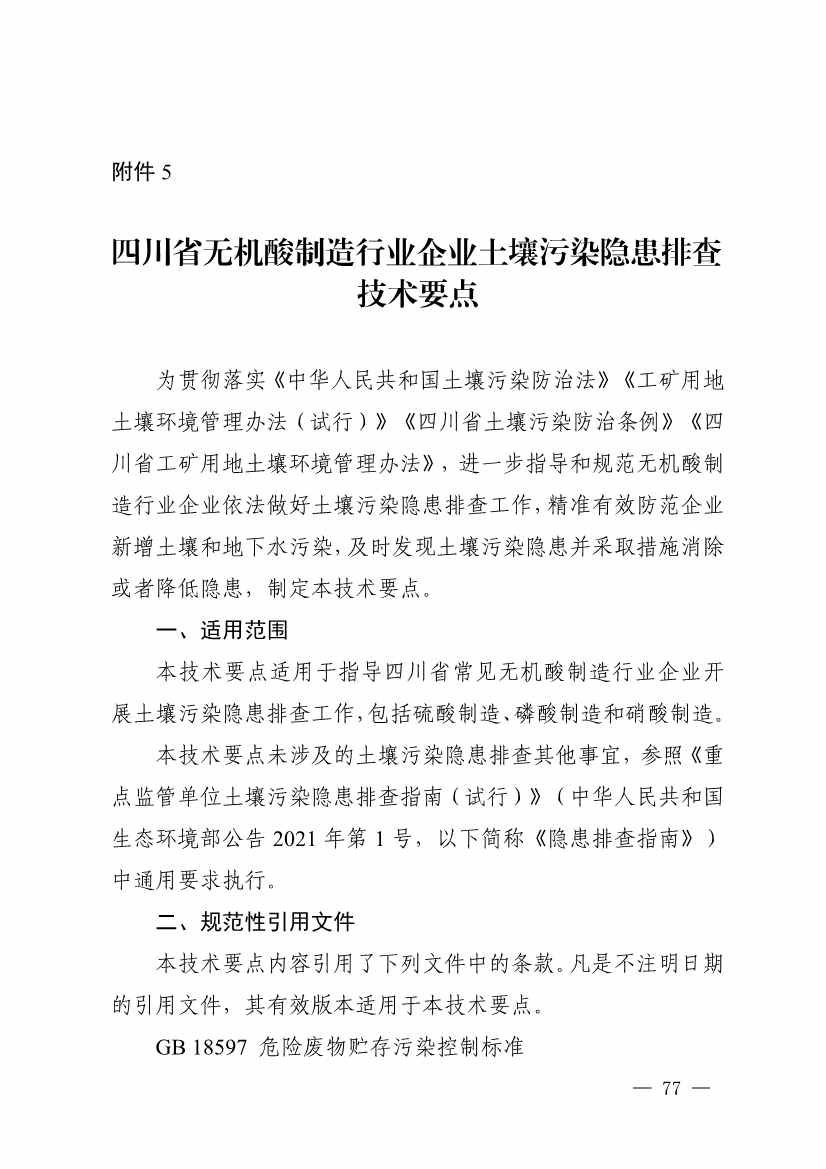 附件 5

四川省无机酸制造行业企业土壤污染隐患排查技术要点

为贯彻落实《中华人民共和国土壤污染防治法》《工矿用地土壤环境管理办法（试行）》《四川省土壤污染防治条例》《四川省工矿用地土壤环境管理办法》，进一步指导和规范无机酸制造行业企业依法做好土壤污染隐患排查工作，精准有效防范企业新增土壤和地下水污染，及时发现土壤污染隐患并采取措施消除或者降低隐患，制定本技术要点。

一、适用范围

本技术要点适用于指导四川省常见无机酸制造行业企业开展土壤污染隐患排查工作，包括硫酸制造、磷酸制造和硝酸制造。

本技术要点未涉及的土壤污染隐患排查其他事宜，参照《重点监管单位土壤污染隐患排查指南（试行）》（中华人民共和国生态环境部公告 2021 年第 1 号，以下简称《隐患排查指南》）中通用要求执行。

二、规范性引用文件

本技术要点内容引用了下列文件中的条款。凡是不注明日期的引用文件，其有效版本适用于本技术要点。

GB 18597 危险废物贮存污染控制标准

— 77 —